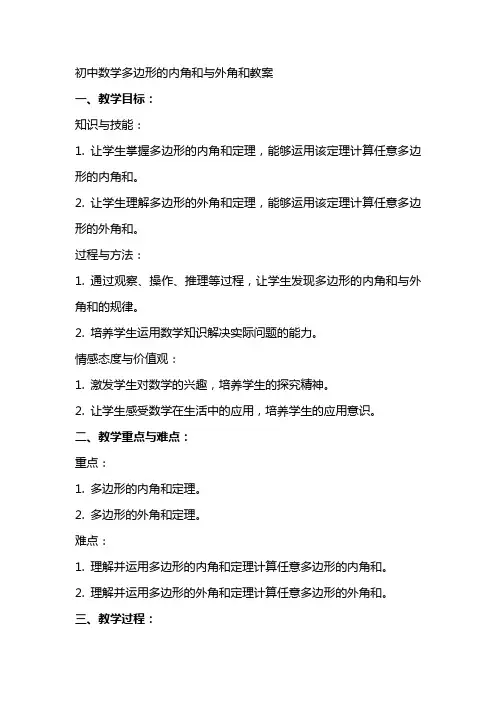 初中数学多边形的内角和与外角和教案

一、教学目标：

知识与技能：

1. 让学生掌握多边形的内角和定理，能够运用该定理计算任意多边形的内角和。

2. 让学生理解多边形的外角和定理，能够运用该定理计算任意多边形的外角和。

过程与方法：

1. 通过观察、操作、推理等过程，让学生发现多边形的内角和与外角和的规律。

2. 培养学生运用数学知识解决实际问题的能力。

情感态度与价值观：

1. 激发学生对数学的兴趣，培养学生的探究精神。

2. 让学生感受数学在生活中的应用，培养学生的应用意识。

二、教学重点与难点：

重点：

1. 多边形的内角和定理。

2. 多边形的外角和定理。

难点：

1. 理解并运用多边形的内角和定理计算任意多边形的内角和。

2. 理解并运用多边形的外角和定理计算任意多边形的外角和。

三、教学过程：